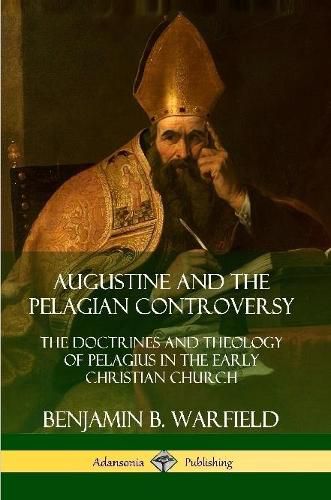 AUGUSTINE AND THE PELAGIAN CONTROVERSY

THE DOCTRINES AND THEOLOGY OF PELAGIUS IN THE EARLY CHRISTIAN CHURCH

BENJAMIN B. WARFIELD

Adansonia Publishing